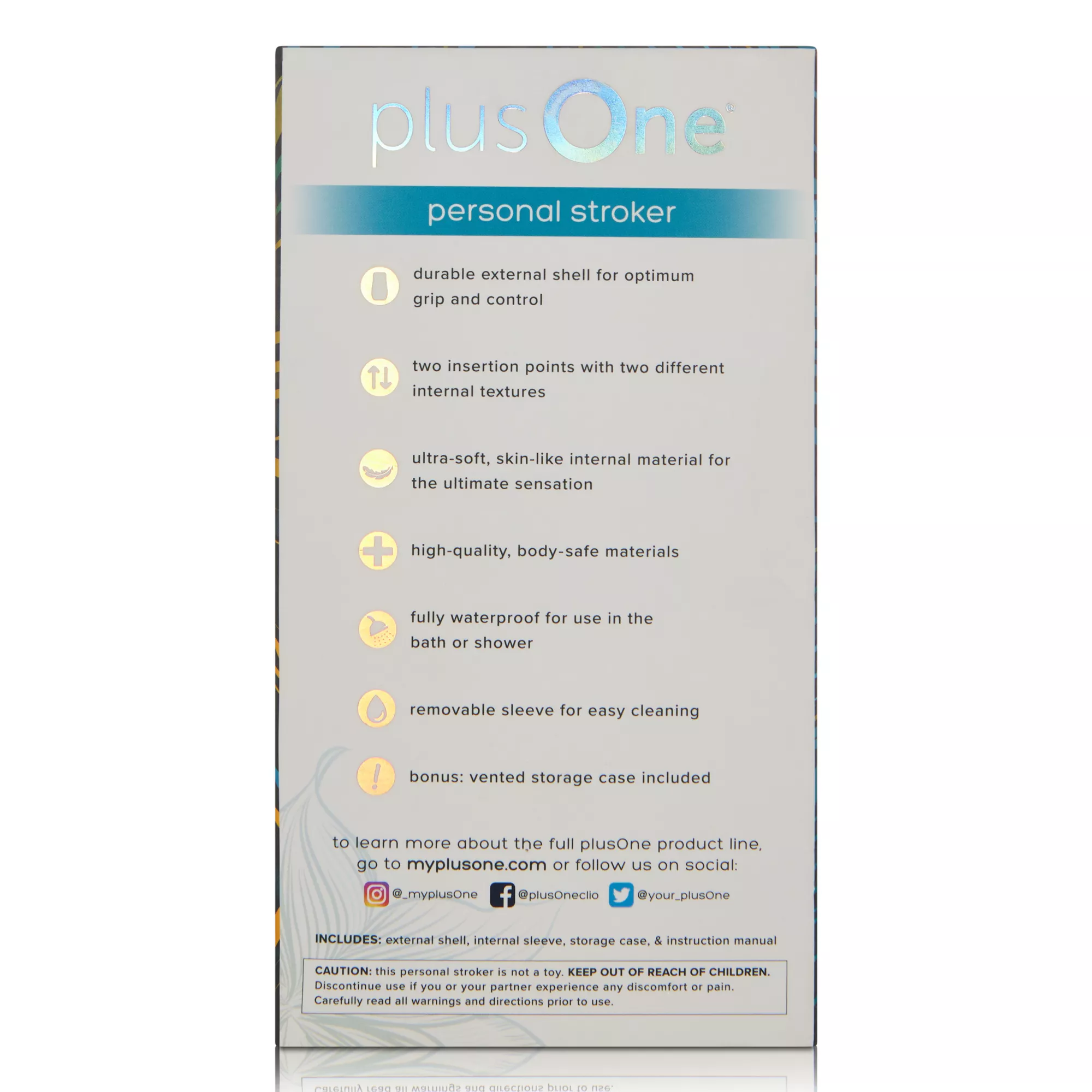 plusOne®

personal stroker

durable external shell for optimum grip and control

two insertion points with two different internal textures

ultra-soft, skin-like internal material for the ultimate sensation

high-quality, body-safe materials

fully waterproof for use in the bath or shower

removable sleeve for easy cleaning

bonus: vented storage case included

to learn more about the full plusOne product line, go to myplusone.com or follow us on social:

@_myplusOne @plusOneclio @your_plusOne

INCLUDES: external shell, internal sleeve, storage case, & instruction manual

CAUTION: this personal stroker is not a toy. KEEP OUT OF REACH OF CHILDREN. Discontinue use if you or your partner experience any discomfort or pain. Carefully read all warnings and directions prior to use.